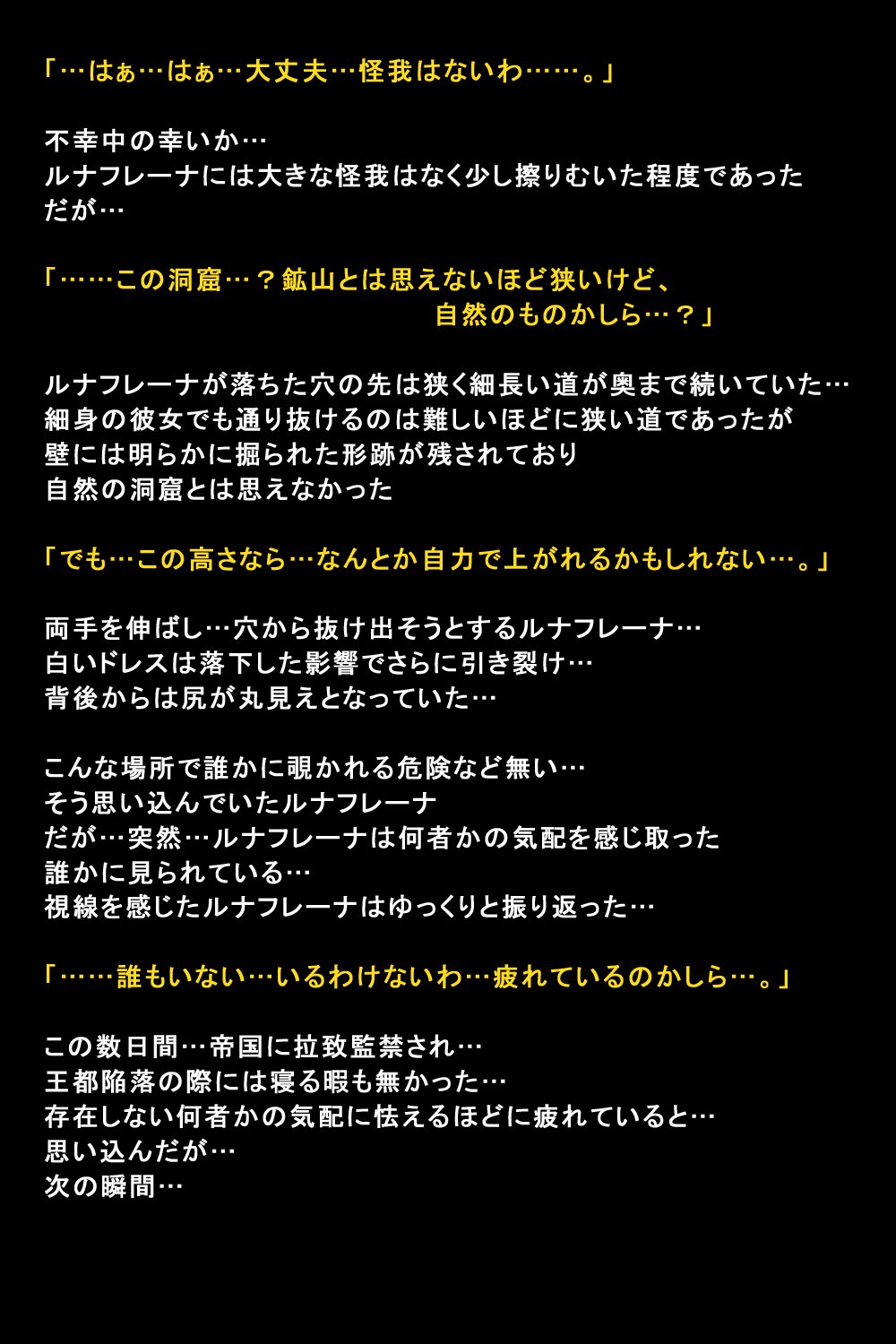 「…はぁ…はぁ…大丈夫…怪我はないわ……。」

不幸中の幸いか…
ルナフレーナには大きな怪我はなく少し擦りむいた程度であった
だが…

「……この洞窟…？鉱山とは思えないほど狭いけど、
自然のものかしら…？」

ルナフレーナが落ちた穴の先は狭く細長い道が奥まで続いていた…
細身の彼女でも通り抜けるのは難しいほどに狭い道であったが
壁には明らかに掘られた形跡が残されており
自然の洞窟とは思えなかった

「でも…この高さなら…なんとか自力で上がれるかもしれない…。」

両手を伸ばし…穴から抜け出そうとするルナフレーナ…
白いドレスは落下した影響でさらに引き裂け…
背後からは尻が丸見えとなっていた…

こんな場所で誰かに覗かれる危険など無い…
そう思い込んでいたルナフレーナ
だが…突然…ルナフレーナは何者かの気配を感じ取った
誰かに見られている…
視線を感じたルナフレーナはゆっくりと振り返った…

「……誰もいない…いるわけないわ…疲れているのかしら…。」

この数日間…帝国に拉致監禁され…
王都陥落の際には寝る暇も無かった…
存在しない何者かの気配に怯えるほどに疲れていると…
思い込んだが…
次の瞬間…